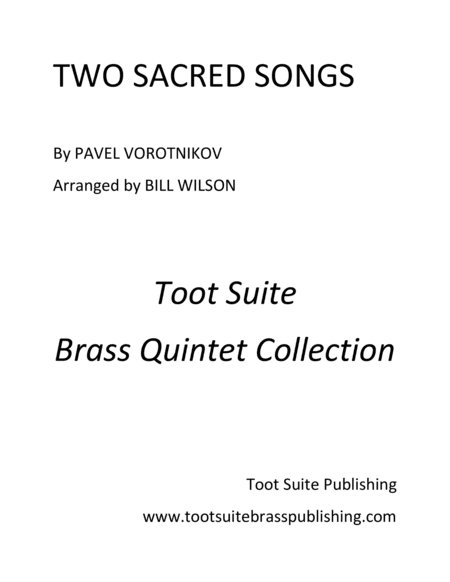 TWO SACRED SONGS

By PAVEL VOROTNIKOV

Arranged by BILL WILSON

Toot Suite

Brass Quintet Collection

Toot Suite Publishing

www.tootsuitebrasspublishing.com